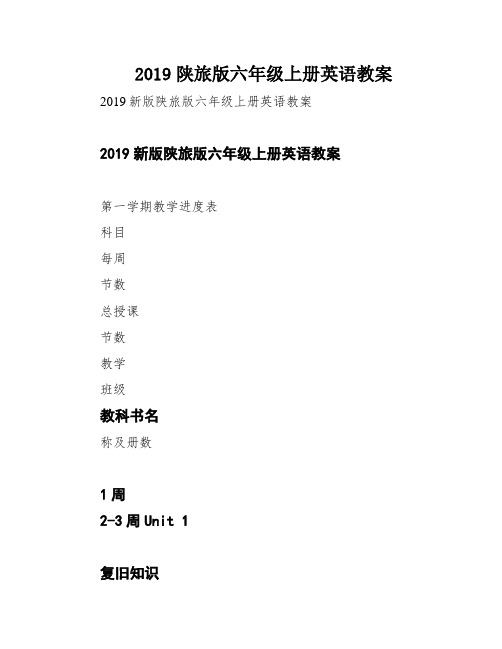 2019 陕旅版六年级上册英语教案

2019 新版陕旅版六年级上册英语教案

2019 新版陕旅版六年级上册英语教案

第一学期教学进度表

科目

每周

节数

总授课

节数

教学

班级

教科书名

称及册数

1 周

2-3 周 Unit 1

复旧知识